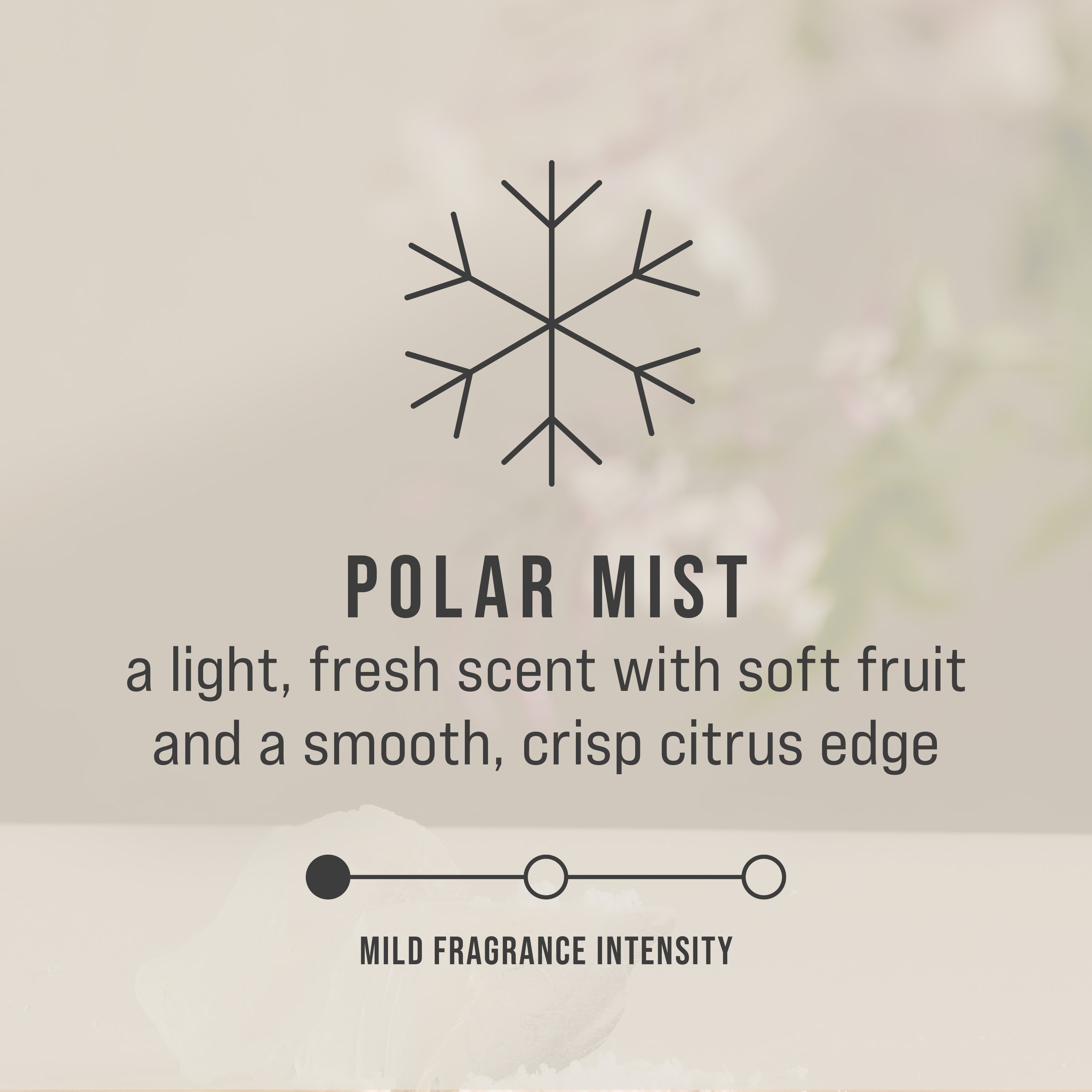 POLAR MIST

a light, fresh scent with soft fruit and a smooth, crisp citrus edge

MILD FRAGRANCE INTENSITY